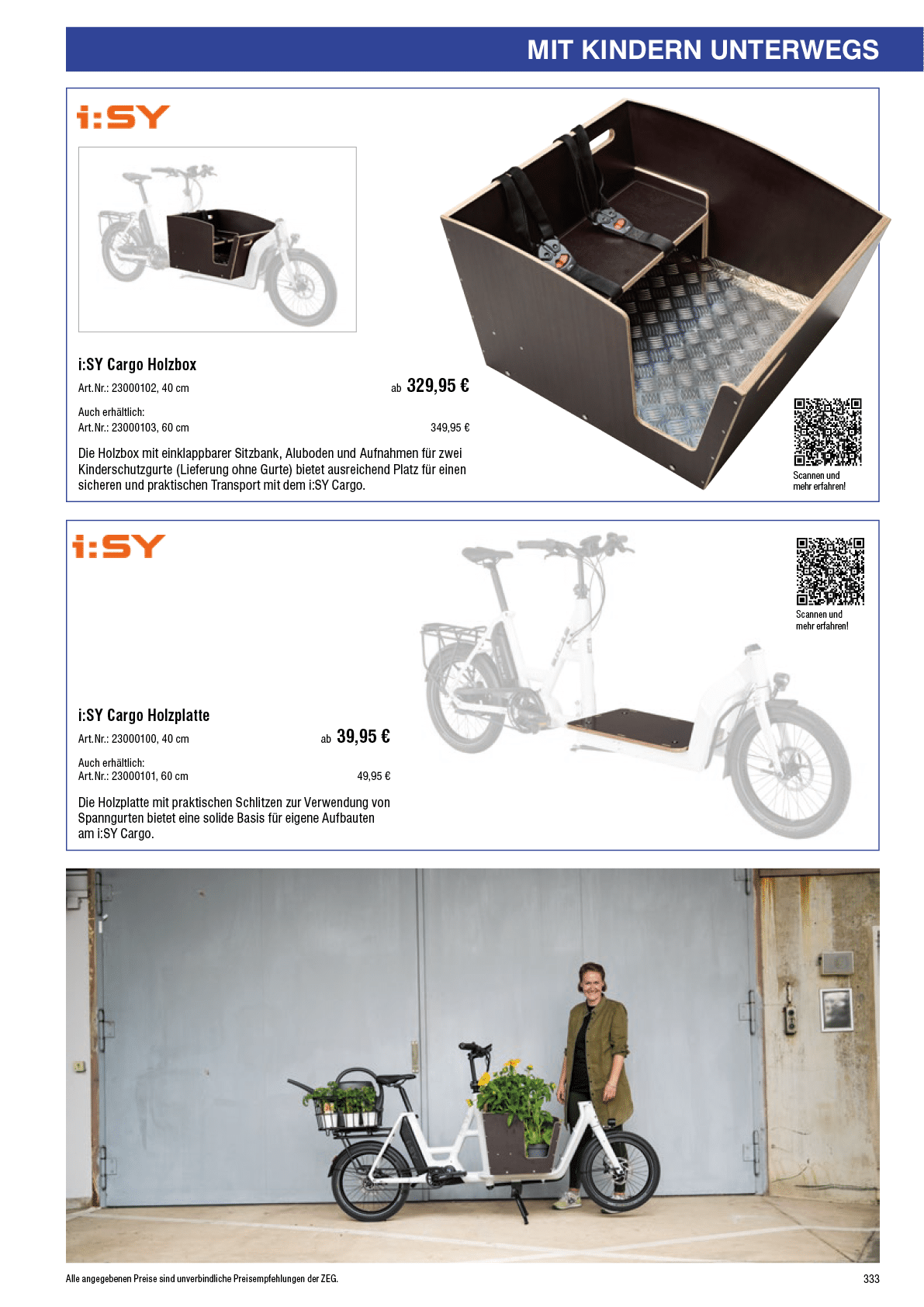 MIT KINDERN UNTERWEGS

i:SY

i:SY Cargo Holzbox

Art.Nr.: 23000102, 40 cm

ab 329,95 €

Auch erhältlich:
Art.Nr.: 23000103, 60 cm 349,95 €

Die Holzbox mit einklappbarer Sitzbank, Aluboden und Aufnahmen für zwei Kinderschutzgurte (Lieferung ohne Gurte) bietet ausreichend Platz für einen sicheren und praktischen Transport mit dem i:SY Cargo.

Scannen und mehr erfahren!

i:SY

Scannen und mehr erfahren!

i:SY Cargo Holzplatte

Art.Nr.: 23000100, 40 cm

ab 39,95 €

Auch erhältlich:
Art.Nr.: 23000101, 60 cm 49,95 €

Die Holzplatte mit praktischen Schlitzen zur Verwendung von Spanngurten bietet eine solide Basis für eigene Aufbauten am i:SY Cargo.

Alle angegebenen Preise sind unverbindliche Preisempfehlungen der ZEG.

333